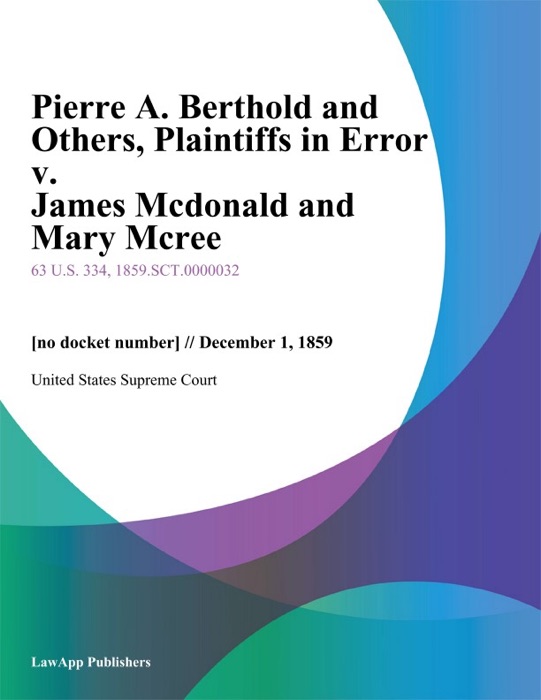 Pierre A. Berthold and Others, Plaintiffs in Error v. James Mcdonald and Mary Mcree

63 U.S. 334, 1859.SCT.0000032

[no docket number] // December 1, 1859

United States Supreme Court

LawApp Publishers